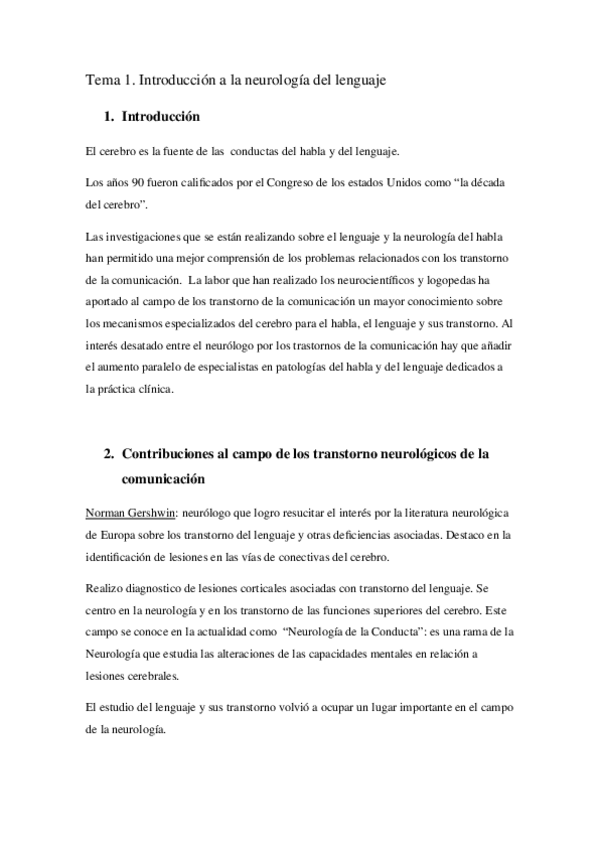 Tema 1. Introducción a la neurología del lenguaje

1. Introducción

El cerebro es la fuente de las conductas del habla y del lenguaje.

Los años 90 fueron calificados por el Congreso de los estados Unidos como “la década del cerebro”.

Las investigaciones que se están realizando sobre el lenguaje y la neurología del habla han permitido una mejor comprensión de los problemas relacionados con los transtorno de la comunicación. La labor que han realizado los neurocientíficos y logopedas ha aportado al campo de los transtorno de la comunicación un mayor conocimiento sobre los mecanismos especializados del cerebro para el habla, el lenguaje y sus transtorno. Al interés desatado entre el neurólogo por los trastornos de la comunicación hay que añadir el aumento paralelo de especialistas en patologías del habla y del lenguaje dedicados a la práctica clínica.

2. Contribuciones al campo de los transtorno neurológicos de la comunicación

Norman Gershwin: neurólogo que logro resucitar el interés por la literatura neurológica de Europa sobre los transtorno del lenguaje y otras deficiencias asociadas. Destaco en la identificación de lesiones en las vías de conectivas del cerebro.

Realizo diagnostico de lesiones corticales asociadas con transtorno del lenguaje. Se centro en la neurología y en los transtorno de las funciones superiores del cerebro. Este campo se conoce en la actualidad como “Neurología de la Conducta”: es una rama de la Neurología que estudia las alteraciones de las capacidades mentales en relación a lesiones cerebrales.

El estudio del lenguaje y sus transtorno volvió a ocupar un lugar importante en el campo de la neurología.